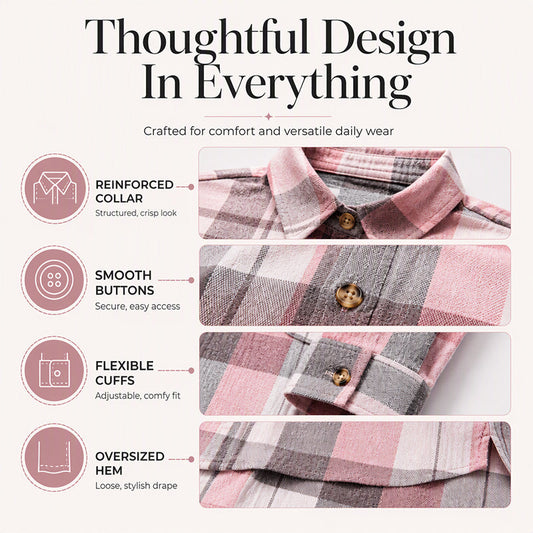 Thoughtful Design In Everything

Crafted for comfort and versatile daily wear

REINFORCED COLLAR
Structured, crisp look

SMOOTH BUTTONS
Secure, easy access

FLEXIBLE CUFFS
Adjustable, comfy fit

OVERSIZED HEM
Loose, stylish drape